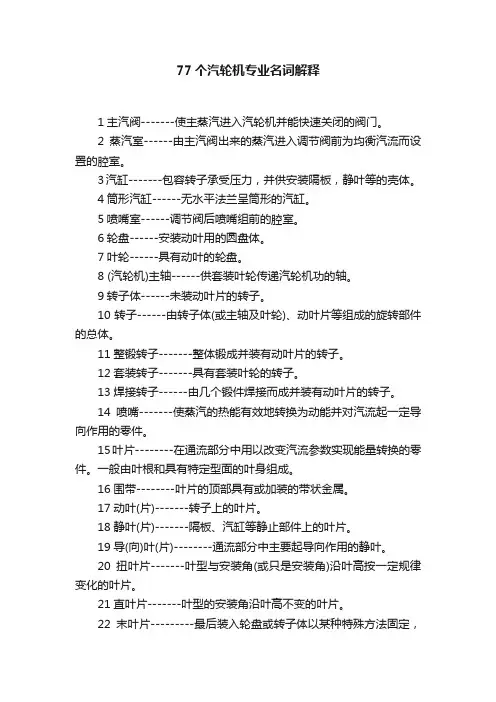 77 个汽轮机专业名词解释

1 主汽阀-------使主蒸汽进入汽轮机并能快速关闭的阀门。

2 蒸汽室------由主汽阀出来的蒸汽进入调节阀前为均衡汽流而设置的腔室。

3 汽缸-------包容转子承受压力，并供安装隔板，静叶等的壳体。

4 筒形汽缸------无水平法兰呈筒形的汽缸。

5 喷嘴室------调节阀后喷嘴组前的腔室。

6 轮盘------安装动叶用的圆盘体。

7 叶轮------具有动叶的轮盘。

8 (汽轮机)主轴------供套装叶轮传递汽轮机功的轴。

9 转子体------未装动叶片的转子。

10 转子------由转子体(或主轴及叶轮)、动叶片等组成的旋转部件的总体。

11 整锻转子-------整体锻成并装有动叶片的转子。

12 套装转子-------具有套装叶轮的转子。

13 焊接转子------由几个锻件焊接而成并装有动叶片的转子。

14 喷嘴-------使蒸汽的热能有效地转换为动能并对汽流起一定导向作用的零件。

15 叶片--------在通流部分中用以改变汽流参数实现能量转换的零件。一般由叶根和具有特定型面的叶身组成。

16 围带--------叶片的顶部具有或加装的带状金属。

17 动叶(片)-------转子上的叶片。

18 静叶(片)-------隔板、汽缸等静止部件上的叶片。

19 导(向)叶(片)--------通流部分中主要起导向作用的静叶。

20 扭叶片-------叶型与安装角(或只是安装角)沿叶高按一定规律变化的叶片。

21 直叶片-------叶型的安装角沿叶高不变的叶片。

22 末叶片---------最后装入轮盘或转子体以某种特殊方法固定，